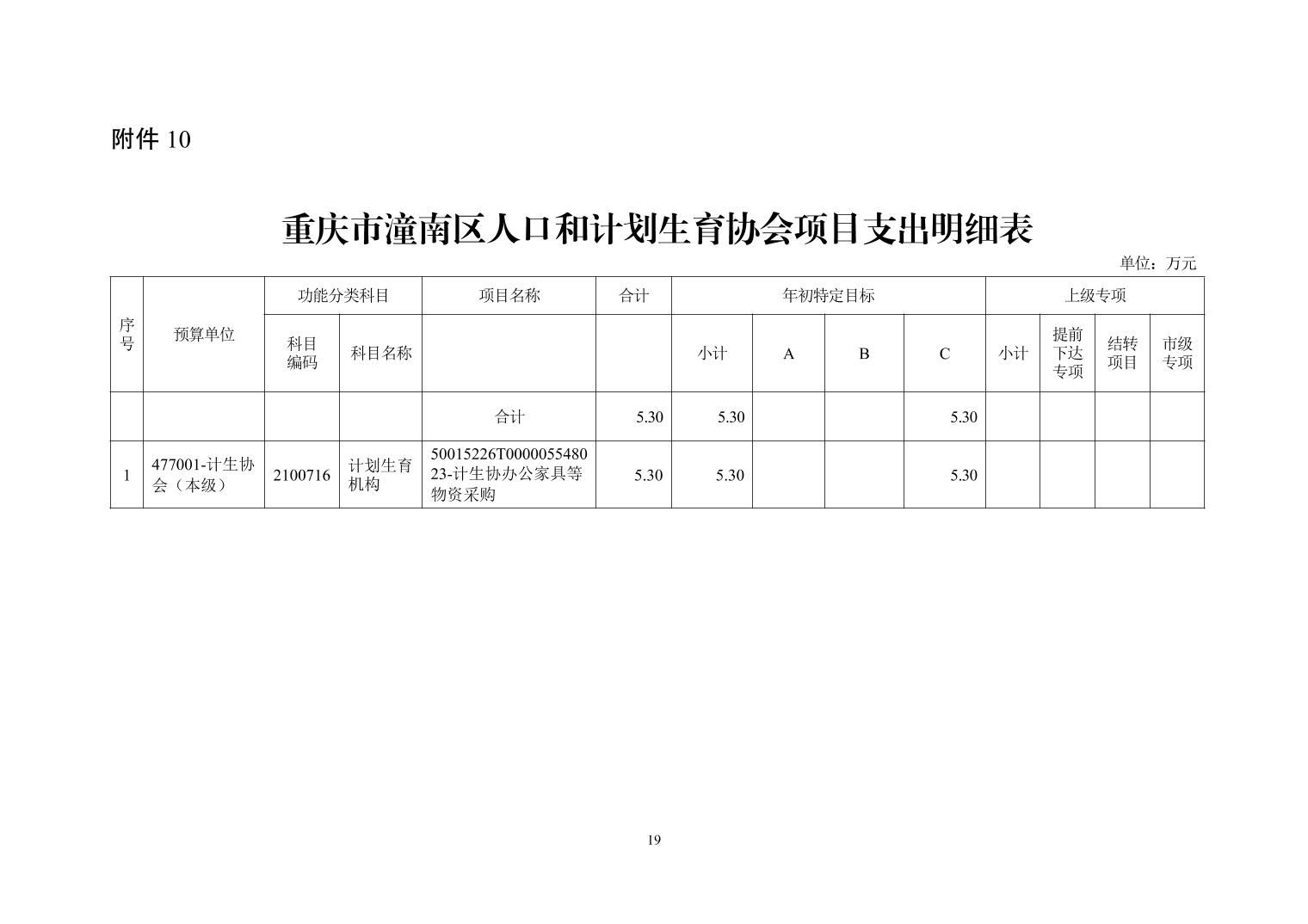 附件 10

重庆市潼南区人口和计划生育协会项目支出明细表

单位：万元

| 序号 | 预算单位 | 功能分类科目 | | 项目名称 | 合计 | 年初特定目标 | | | | 上级专项 | | | |
|---|---|---|---|---|---|---|---|---|---|---|---|---|---|
| | | 科目编码 | 科目名称 | | | 小计 | A | B | C | 小计 | 提前下达专项 | 结转项目 | 市级专项 |
| | | | | 合计 | 5.30 | 5.30 | | | 5.30 | | | | |
| 1 | 477001-计生协会（本级） | 2100716 | 计划生育机构 | 50015226T000005548023-计生协办公家具等物资采购 | 5.30 | 5.30 | | | 5.30 | | | | |

19